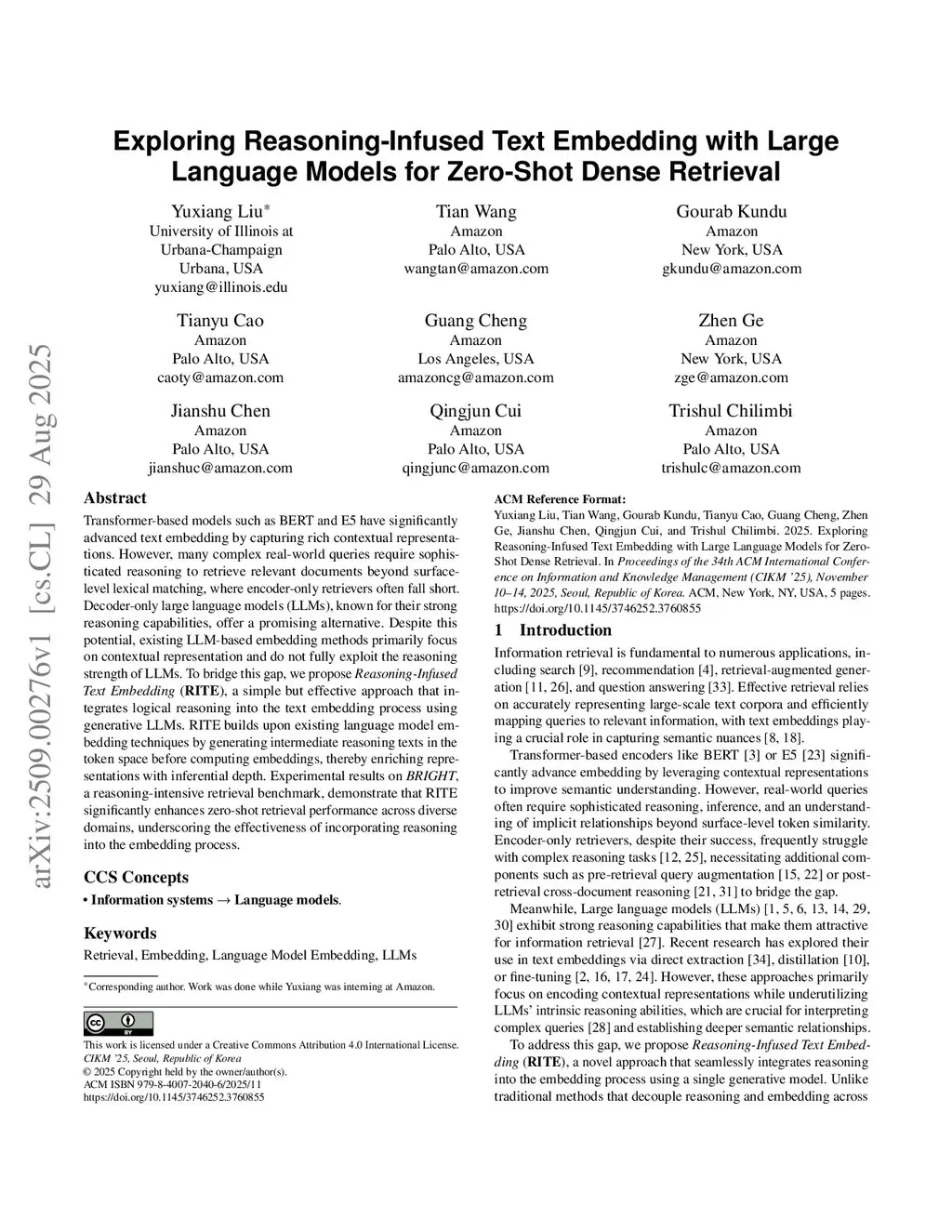 arXiv:2509.00276v1 [cs.CL] 29 Aug 2025

Exploring Reasoning-Infused Text Embedding with Large Language Models for Zero-Shot Dense Retrieval

Yuxiang Liu*
University of Illinois at Urbana-Champaign
Urbana, USA
yuxiang@illinois.edu

Tian Wang
Amazon
Palo Alto, USA
wangtan@amazon.com

Gourab Kundu
Amazon
New York, USA
gkundu@amazon.com

Tianyu Cao
Amazon
Palo Alto, USA
caoty@amazon.com

Guang Cheng
Amazon
Los Angeles, USA
amazoncg@amazon.com

Zhen Ge
Amazon
New York, USA
zge@amazon.com

Jianshu Chen
Amazon
Palo Alto, USA
jianshuc@amazon.com

Qingjun Cui
Amazon
Palo Alto, USA
qingjunc@amazon.com

Trishul Chilimbi
Amazon
Palo Alto, USA
trishulc@amazon.com

Abstract

Transformer-based models such as BERT and E5 have significantly advanced text embedding by capturing rich contextual representations. However, many complex real-world queries require sophisticated reasoning to retrieve relevant documents beyond surface-level lexical matching, where encoder-only retrievers often fall short. Decoder-only large language models (LLMs), known for their strong reasoning capabilities, offer a promising alternative. Despite this potential, existing LLM-based embedding methods primarily focus on contextual representation and do not fully exploit the reasoning strength of LLMs. To bridge this gap, we propose Reasoning-Infused Text Embedding (RITE), a simple but effective approach that integrates logical reasoning into the text embedding process using generative LLMs. RITE builds upon existing language model embedding techniques by generating intermediate reasoning texts in the token space before computing embeddings, thereby enriching representations with inferential depth. Experimental results on BRIGHT, a reasoning-intensive retrieval benchmark, demonstrate that RITE significantly enhances zero-shot retrieval performance across diverse domains, underscoring the effectiveness of incorporating reasoning into the embedding process.

CCS Concepts

• Information systems → Language models.

Keywords

Retrieval, Embedding, Language Model Embedding, LLMs

*Corresponding author. Work was done while Yuxiang was interning at Amazon.

This work is licensed under a Creative Commons Attribution 4.0 International License.
CIKM '25, Seoul, Republic of Korea
© 2025 Copyright held by the owner/author(s).
ACM ISBN 979-8-4007-2040-6/2025/11
https://doi.org/10.1145/3746252.3760855

ACM Reference Format:
Yuxiang Liu, Tian Wang, Gourab Kundu, Tianyu Cao, Guang Cheng, Zhen Ge, Jianshu Chen, Qingjun Cui, and Trishul Chilimbi. 2025. Exploring Reasoning-Infused Text Embedding with Large Language Models for Zero-Shot Dense Retrieval. In Proceedings of the 34th ACM International Conference on Information and Knowledge Management (CIKM '25), November 10–14, 2025, Seoul, Republic of Korea. ACM, New York, NY, USA, 5 pages. https://doi.org/10.1145/3746252.3760855

1 Introduction

Information retrieval is fundamental to numerous applications, including search [9], recommendation [4], retrieval-augmented generation [11, 26], and question answering [33]. Effective retrieval relies on accurately representing large-scale text corpora and efficiently mapping queries to relevant information, with text embeddings playing a crucial role in capturing semantic nuances [8, 18].

Transformer-based encoders like BERT [3] or E5 [23] significantly advance embedding by leveraging contextual representations to improve semantic understanding. However, real-world queries often require sophisticated reasoning, inference, and an understanding of implicit relationships beyond surface-level token similarity. Encoder-only retrievers, despite their success, frequently struggle with complex reasoning tasks [12, 25], necessitating additional components such as pre-retrieval query augmentation [15, 22] or post-retrieval cross-document reasoning [21, 31] to bridge the gap.

Meanwhile, Large language models (LLMs) [1, 5, 6, 13, 14, 29, 30] exhibit strong reasoning capabilities that make them attractive for information retrieval [27]. Recent research has explored their use in text embeddings via direct extraction [34], distillation [10], or fine-tuning [2, 16, 17, 24]. However, these approaches primarily focus on encoding contextual representations while underutilizing LLMs' intrinsic reasoning abilities, which are crucial for interpreting complex queries [28] and establishing deeper semantic relationships.

To address this gap, we propose Reasoning-Infused Text Embedding (RITE), a novel approach that seamlessly integrates reasoning into the embedding process using a single generative model. Unlike traditional methods that decouple reasoning and embedding across